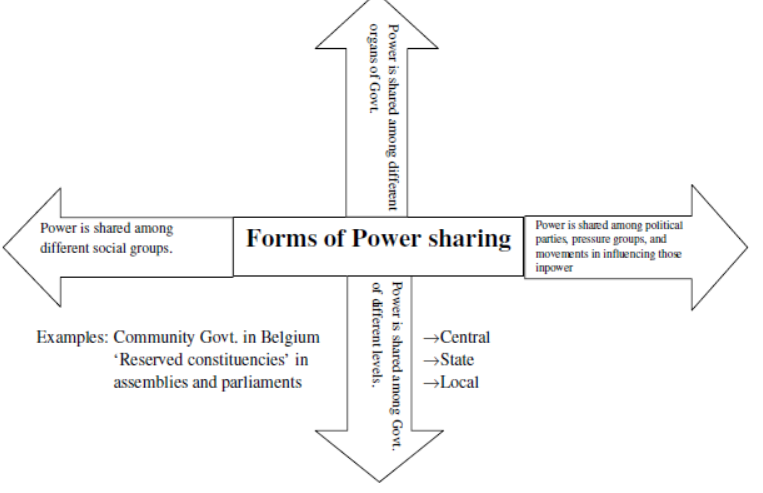 Power is shared among different organs of Govt.

Power is shared among different social groups.

Forms of Power sharing

Power is shared among political parties, pressure groups, and movements in influencing those inpower

Examples: Community Govt. in Belgium
‘Reserved constituencies’ in assemblies and parliaments

Power is shared among Govt. of different levels.

→Central
→State
→Local